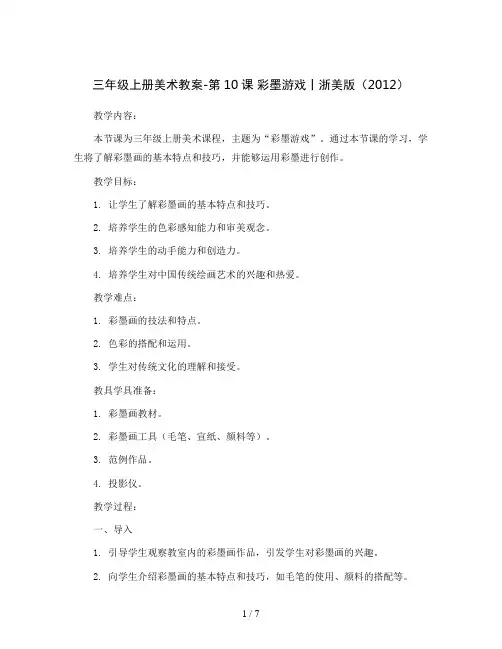 三年级上册美术教案-第10课 彩墨游戏丨浙美版（2012）

教学内容：

本节课为三年级上册美术课程，主题为“彩墨游戏”。通过本节课的学习，学生将了解彩墨画的基本特点和技巧，并能够运用彩墨进行创作。

教学目标：

1. 让学生了解彩墨画的基本特点和技巧。

2. 培养学生的色彩感知能力和审美观念。

3. 培养学生的动手能力和创造力。

4. 培养学生对中国传统绘画艺术的兴趣和热爱。

教学难点：

1. 彩墨画的技法和特点。

2. 色彩的搭配和运用。

3. 学生对传统文化的理解和接受。

教具学具准备：

1. 彩墨画教材。

2. 彩墨画工具（毛笔、宣纸、颜料等）。

3. 范例作品。

4. 投影仪。

教学过程：

一、导入

1. 引导学生观察教室内的彩墨画作品，引发学生对彩墨画的兴趣。

2. 向学生介绍彩墨画的基本特点和技巧，如毛笔的使用、颜料的搭配等。

1 / 7